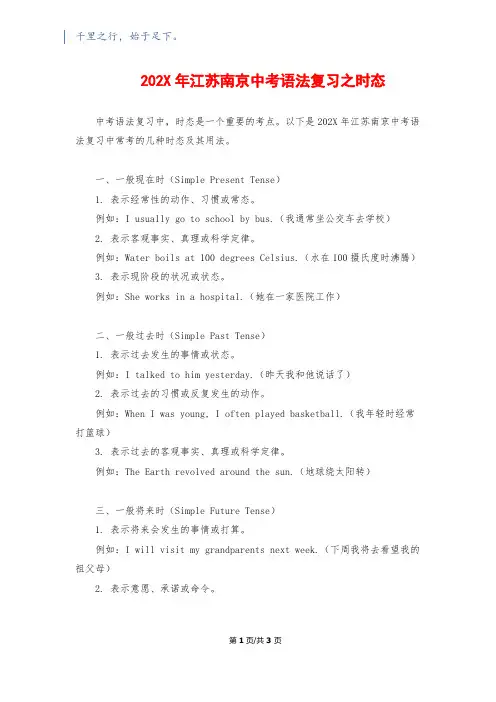 千里之行，始于足下。

202X 年江苏南京中考语法复习之时态

中考语法复习中，时态是一个重要的考点。以下是 202X 年江苏南京中考语法复习中常考的几种时态及其用法。

一、一般现在时（Simple Present Tense）

1. 表示经常性的动作、习惯或常态。

例如：I usually go to school by bus.（我通常坐公交车去学校）

2. 表示客观事实、真理或科学定律。

例如：Water boils at 100 degrees Celsius.（水在 100 摄氏度时沸腾）

3. 表示现阶段的状况或状态。

例如：She works in a hospital.（她在一家医院工作）

二、一般过去时（Simple Past Tense）

1. 表示过去发生的事情或状态。

例如：I talked to him yesterday.（昨天我和他说话了）

2. 表示过去的习惯或反复发生的动作。

例如：When I was young, I often played basketball.（我年轻时经常打篮球）

3. 表示过去的客观事实、真理或科学定律。

例如：The Earth revolved around the sun.（地球绕太阳转）

三、一般将来时（Simple Future Tense）

1. 表示将来会发生的事情或打算。

例如：I will visit my grandparents next week.（下周我将去看望我的祖父母）

2. 表示意愿、承诺或命令。

第 1 页/共 3 页